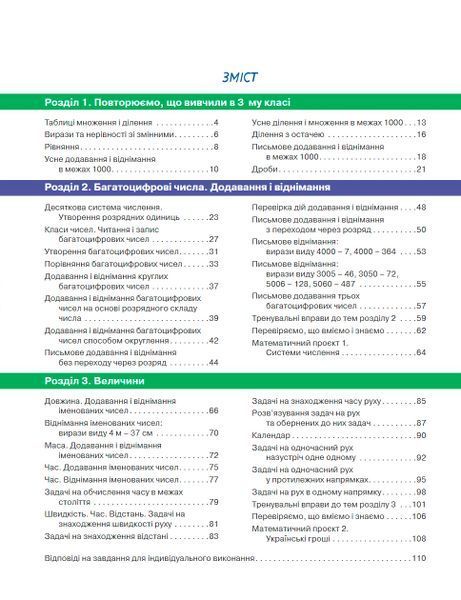 ЗМІСТ

Розділ 1. Повторюємо, що вивчили в 3 му класі

Таблиці множення і ділення 4
Вирази та нерівності зі змінними 6
Рівняння 8
Усне додавання і віднімання в межах 1000 10
Усне ділення і множення в межах 1000 13
Ділення з остачею 16
Письмове додавання і віднімання в межах 1000 18
Дроби 21

Розділ 2. Багатоцифрові числа. Додавання і віднімання

Десяткова система числення. Утворення розрядних одиниць 23
Класи чисел. Читання і запис багатоцифрових чисел 27
Утворення багатоцифрових чисел 31
Порівняння багатоцифрових чисел 33
Додавання і віднімання круглих багатоцифрових чисел 37
Додавання і віднімання багатоцифрових чисел на основі розрядного складу числа 39
Додавання і віднімання багатоцифрових чисел способом округлення 42
Письмове додавання і віднімання без переходу через розряд 44
Перевірка дій додавання і віднімання 48
Письмове додавання і віднімання з переходом через розряд 50
Письмове віднімання: вирази виду 4000 – 7, 4000 – 364 53
Письмове віднімання: вирази виду 3005 – 46, 3050 – 72, 5006 – 128, 5060 – 487 55
Письмове додавання трьох багатоцифрових чисел 57
Тренувальні вправи до тем розділу 2 59
Перевіряємо, що вміємо і знаємо 62
Математичний проєкт 1. Системи числення 64

Розділ 3. Величини

Довжина. Додавання і віднімання іменованих чисел 66
Віднімання іменованих чисел: вирази виду 4 м – 37 см 70
Маса. Додавання і віднімання іменованих чисел 72
Час. Додавання іменованих чисел 75
Час. Віднімання іменованих чисел 77
Задачі на обчислення часу в межах століття 79
Швидкість. Час. Відстань. Задачі на знаходження швидкості руху 81
Задачі на знаходження відстані 83
Задачі на знаходження часу руху 85
Розв'язування задач на рух та обернених до них задач 87
Календар 90
Задачі на одночасний рух назустріч одне одному 92
Задачі на одночасний рух у протилежних напрямках 95
Задачі на рух в одному напрямку 98
Тренувальні вправи до тем розділу 3 101
Перевіряємо, що вміємо і знаємо 106
Математичний проєкт 2. Українські гроші 108

Відповіді на завдання для індивідуального виконання 110